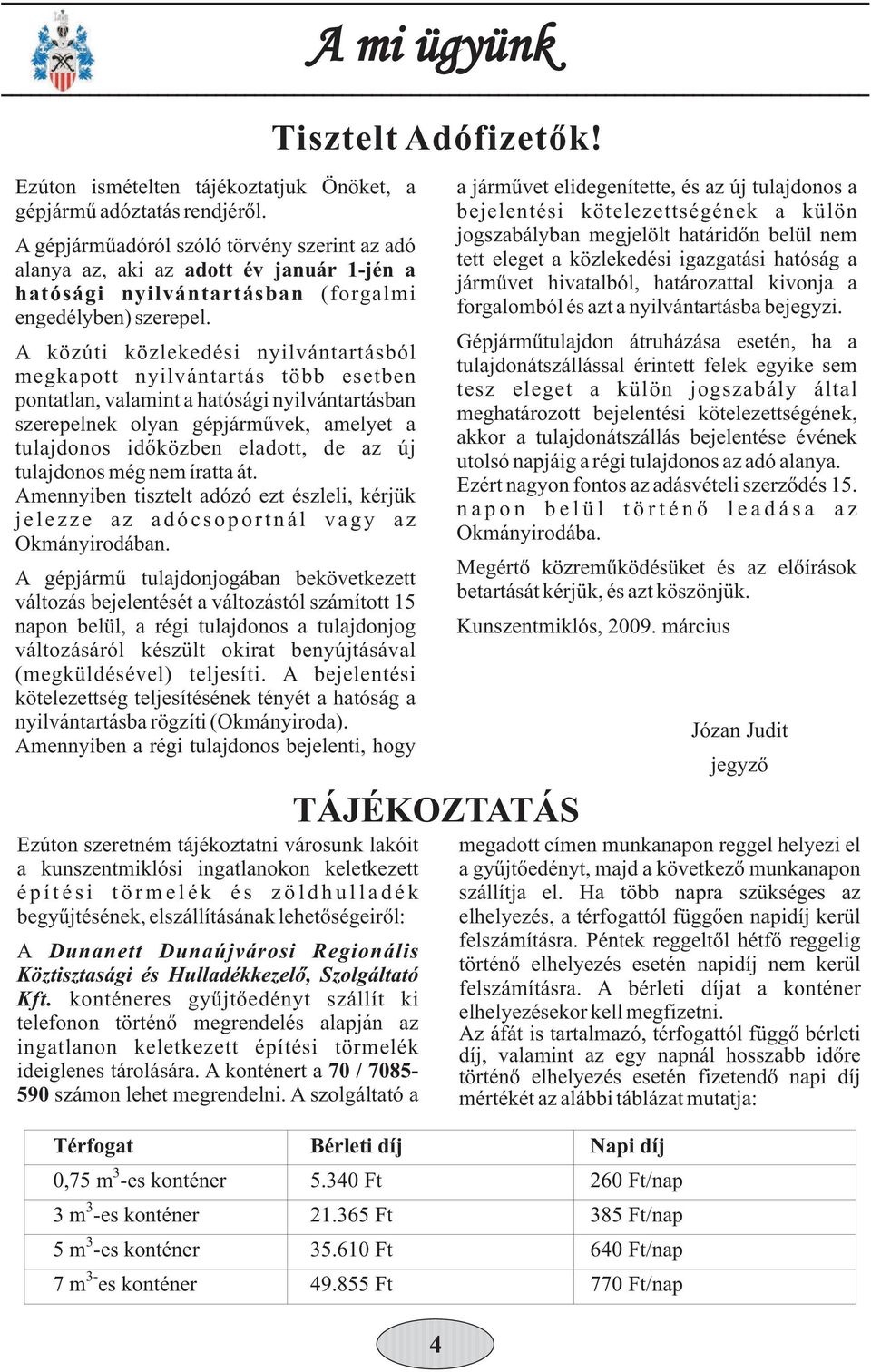 A mi ügyünk

Tisztelt Adófizetők!

Ezúton ismételten tájékoztatjuk Önöket, a gépjármű adóztatás rendjéről.

A gépjárműadóról szóló törvény szerint az adó alanya az, aki az adott év január 1-jén a hatósági nyilvántartásban (forgalmi engedélyben) szerepel.

A közúti közlekedési nyilvántartásból megkapott nyilvántartás több esetben pontatlan, valamint a hatósági nyilvántartásban szerepelnek olyan gépjárművek, amelyet a tulajdonos időközben eladott, de az új tulajdonos még nem íratta át.

Amennyiben tisztelt adózó ezt észleli, kérjük jelezze az adócsoportnál vagy az Okmányirodában.

A gépjármű tulajdonjogában bekövetkezett változás bejelentését a változástól számított 15 napon belül, a régi tulajdonos a tulajdonjog változásáról készült okirat benyújtásával (megküldésével) teljesíti. A bejelentési kötelezettség teljesítésének tényét a hatóság a nyilvántartásba rögzíti (Okmányiroda).

Amennyiben a régi tulajdonos bejelenti, hogy a járművet elidegenítette, és az új tulajdonos a bejelentési kötelezettségének a külön jogszabályban megjelölt határidőn belül nem tett eleget a közlekedési igazgatási hatóság a járművet hivatalból, határozattal kivonja a forgalomból és azt a nyilvántartásba bejegyzi.

Gépjárműtulajdon átruházása esetén, ha a tulajdonátszállással érintett felek egyike sem tesz eleget a külön jogszabály által meghatározott bejelentési kötelezettségének, akkor a tulajdonátszállás bejelentése évének utolsó napjáig a régi tulajdonos az adó alanya.

Ezért nagyon fontos az adásvételi szerződés 15. napon belül történő leadása az Okmányirodába.

Megértő közreműködésüket és az előírások betartását kérjük, és azt köszönjük.

Kunszentmiklós, 2009. március

Józan Judit
jegyző

TÁJÉKOZTATÁS

Ezúton szeretném tájékoztatni városunk lakóit a kunszentmiklósi ingatlanokon keletkezett építési törmelék és zöldhulladék begyűjtésének, elszállításának lehetőségeiről:

A Dunanett Dunaújvárosi Regionális Köztisztasági és Hulladékkezelő, Szolgáltató Kft. konténeres gyűjtőedényt szállít ki telefonon történő megrendelés alapján az ingatlanon keletkezett építési törmelék ideiglenes tárolására. A konténert a 70 / 7085-590 számon lehet megrendelni. A szolgáltató a megadott címen munkanapon reggel helyezi el a gyűjtőedényt, majd a következő munkanapon szállítja el. Ha több napra szükséges az elhelyezés, a térfogattól függően napidíj kerül felszámításra. Péntek reggeltől hétfő reggelig történő elhelyezés esetén napidíj nem kerül felszámításra. A bérleti díjat a konténer elhelyezésekor kell megfizetni.

Az áfát is tartalmazó, térfogattól függő bérleti díj, valamint az egy napnál hosszabb időre történő elhelyezés esetén fizetendő napi díj mértékét az alábbi táblázat mutatja:

| Térfogat | Bérleti díj | Napi díj |
|---|---|---|
| 0,75 $m^3$-es konténer | 5.340 Ft | 260 Ft/nap |
| 3 $m^3$-es konténer | 21.365 Ft | 385 Ft/nap |
| 5 $m^3$-es konténer | 35.610 Ft | 640 Ft/nap |
| 7 $m^{3-}$es konténer | 49.855 Ft | 770 Ft/nap |

4